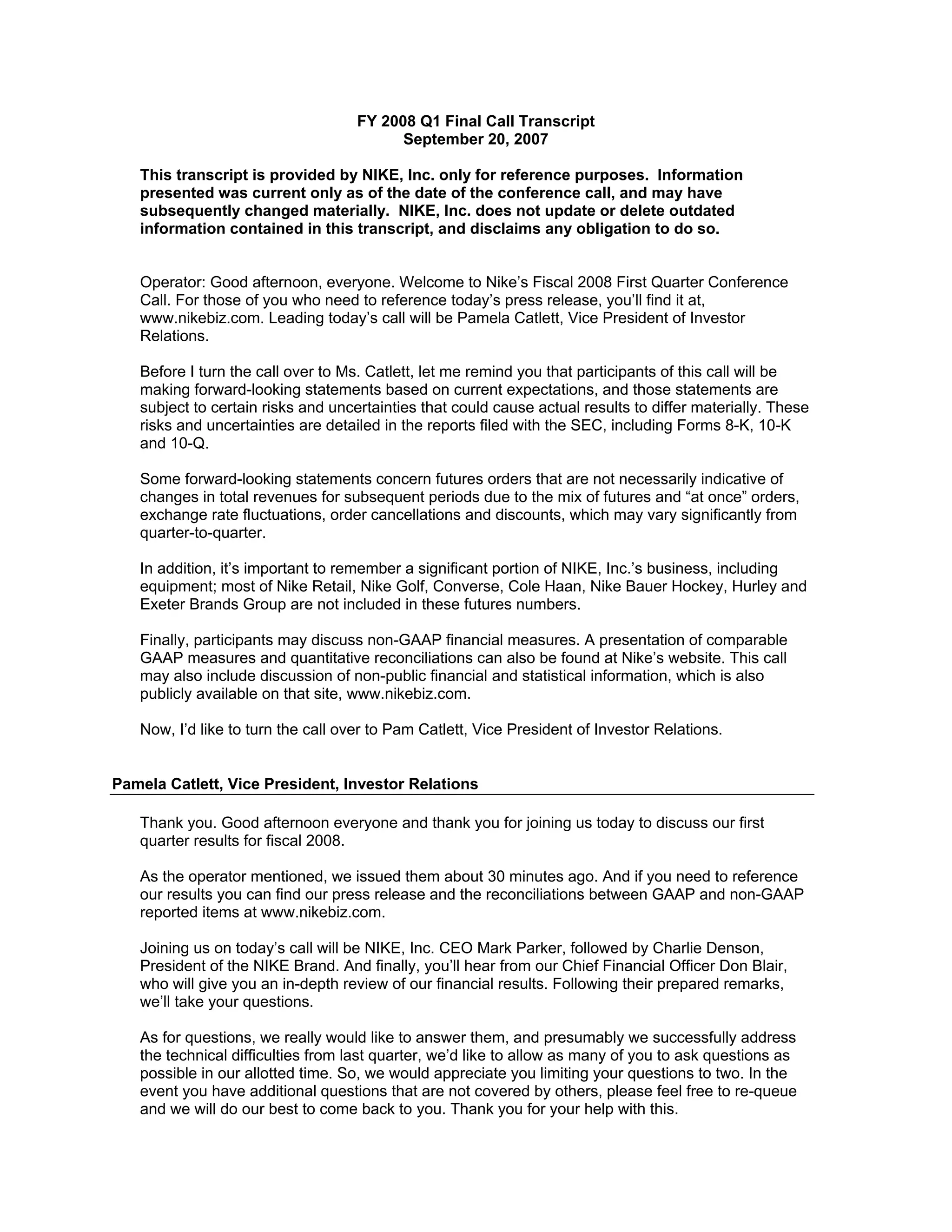 FY 2008 Q1 Final Call Transcript
September 20, 2007

This transcript is provided by NIKE, Inc. only for reference purposes. Information presented was current only as of the date of the conference call, and may have subsequently changed materially. NIKE, Inc. does not update or delete outdated information contained in this transcript, and disclaims any obligation to do so.

Operator: Good afternoon, everyone. Welcome to Nike's Fiscal 2008 First Quarter Conference Call. For those of you who need to reference today's press release, you'll find it at, www.nikebiz.com. Leading today's call will be Pamela Catlett, Vice President of Investor Relations.

Before I turn the call over to Ms. Catlett, let me remind you that participants of this call will be making forward-looking statements based on current expectations, and those statements are subject to certain risks and uncertainties that could cause actual results to differ materially. These risks and uncertainties are detailed in the reports filed with the SEC, including Forms 8-K, 10-K and 10-Q.

Some forward-looking statements concern futures orders that are not necessarily indicative of changes in total revenues for subsequent periods due to the mix of futures and "at once" orders, exchange rate fluctuations, order cancellations and discounts, which may vary significantly from quarter-to-quarter.

In addition, it's important to remember a significant portion of NIKE, Inc.'s business, including equipment; most of Nike Retail, Nike Golf, Converse, Cole Haan, Nike Bauer Hockey, Hurley and Exeter Brands Group are not included in these futures numbers.

Finally, participants may discuss non-GAAP financial measures. A presentation of comparable GAAP measures and quantitative reconciliations can also be found at Nike's website. This call may also include discussion of non-public financial and statistical information, which is also publicly available on that site, www.nikebiz.com.

Now, I'd like to turn the call over to Pam Catlett, Vice President of Investor Relations.

Pamela Catlett, Vice President, Investor Relations

Thank you. Good afternoon everyone and thank you for joining us today to discuss our first quarter results for fiscal 2008.

As the operator mentioned, we issued them about 30 minutes ago. And if you need to reference our results you can find our press release and the reconciliations between GAAP and non-GAAP reported items at www.nikebiz.com.

Joining us on today's call will be NIKE, Inc. CEO Mark Parker, followed by Charlie Denson, President of the NIKE Brand. And finally, you'll hear from our Chief Financial Officer Don Blair, who will give you an in-depth review of our financial results. Following their prepared remarks, we'll take your questions.

As for questions, we really would like to answer them, and presumably we successfully address the technical difficulties from last quarter, we'd like to allow as many of you to ask questions as possible in our allotted time. So, we would appreciate you limiting your questions to two. In the event you have additional questions that are not covered by others, please feel free to re-queue and we will do our best to come back to you. Thank you for your help with this.